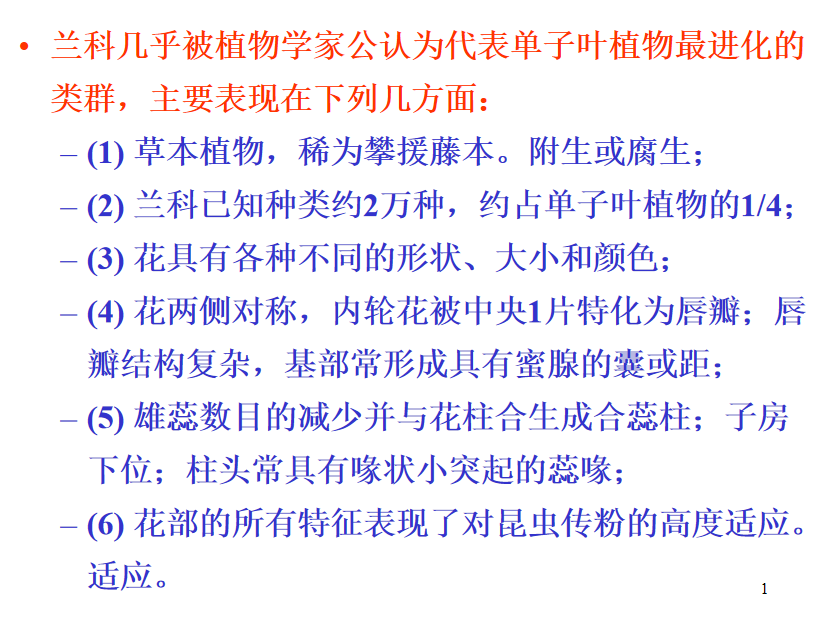 • 兰科几乎被植物学家公认为代表单子叶植物最进化的类群，主要表现在下列几方面：

- (1)草本植物，稀为攀援藤本。附生或腐生；

- (2)兰科已知种类约2万种，约占单子叶植物的1/4；

- (3)花具有各种不同的形状、大小和颜色；

- (4)花两侧对称，内轮花被中央1片特化为唇瓣；唇瓣结构复杂，基部常形成具有蜜腺的囊或距；

- (5)雄蕊数目的减少并与花柱合生成合蕊柱；子房下位；柱头常具有喙状小突起的蕊喙；

- (6)花部的所有特征表现了对昆虫传粉的高度适应。适应。

1